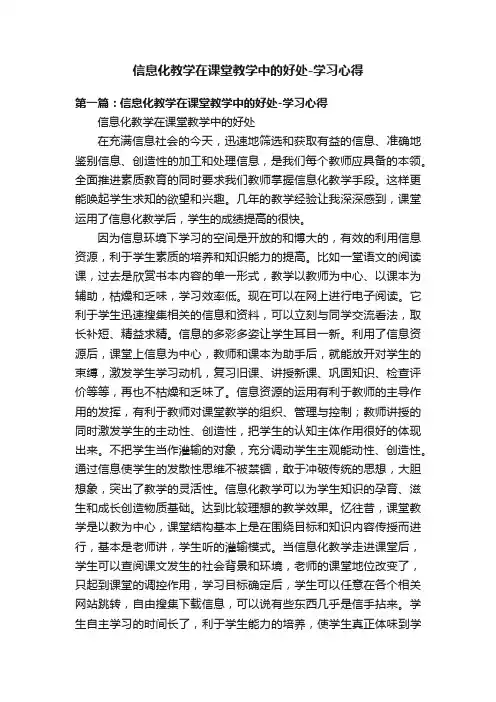 信息化教学在课堂教学中的好处-学习心得

第一篇：信息化教学在课堂教学中的好处-学习心得

信息化教学在课堂教学中的好处

在充满信息社会的今天，迅速地筛选和获取有益的信息、准确地鉴别信息、创造性的加工和处理信息，是我们每个教师应具备的本领。全面推进素质教育的同时要求我们教师掌握信息化教学手段。这样更能唤起学生求知的欲望和兴趣。几年的教学经验让我深深感到，课堂运用了信息化教学后，学生的成绩提高的很快。

因为信息环境下学习的空间是开放的和博大的，有效的利用信息资源，利于学生素质的培养和知识能力的提高。比如一堂语文的阅读课，过去是欣赏书本内容的单一形式，教学以教师为中心、以课本为辅助，枯燥和乏味，学习效率低。现在可以在网上进行电子阅读。它利于学生迅速搜集相关的信息和资料，可以立刻与同学交流看法，取长补短、精益求精。信息的多彩多姿让学生耳目一新。利用了信息资源后，课堂上信息为中心，教师和课本为助手后，就能放开对学生的束缚，激发学生学习动机，复习旧课、讲授新课、巩固知识、检查评价等等，再也不枯燥和乏味了。信息资源的运用有利于教师的主导作用的发挥，有利于教师对课堂教学的组织、管理与控制；教师讲授的同时激发学生的主动性、创造性，把学生的认知主体作用很好的体现出来。不把学生当作灌输的对象，充分调动学生主观能动性、创造性。通过信息使学生的发散性思维不被禁锢，敢于冲破传统的思想，大胆想象，突出了教学的灵活性。信息化教学可以为学生知识的孕育、滋生和成长创造物质基础。达到比较理想的教学效果。忆往昔，课堂教学是以教为中心，课堂结构基本上是在围绕目标和知识内容传授而进行，基本是老师讲，学生听的灌输模式。当信息化教学走进课堂后，学生可以查阅课文发生的社会背景和环境，老师的课堂地位改变了，只起到课堂的调控作用，学习目标确定后，学生可以任意在各个相关网站跳转，自由搜集下载信息，可以说有些东西几乎是信手拈来。学生自主学习的时间长了，利于学生能力的培养，使学生真正体味到学